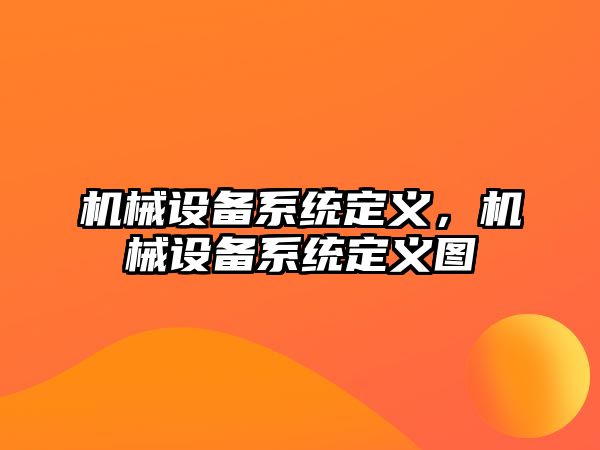 机械设备系统定义，机械设备系统定义图